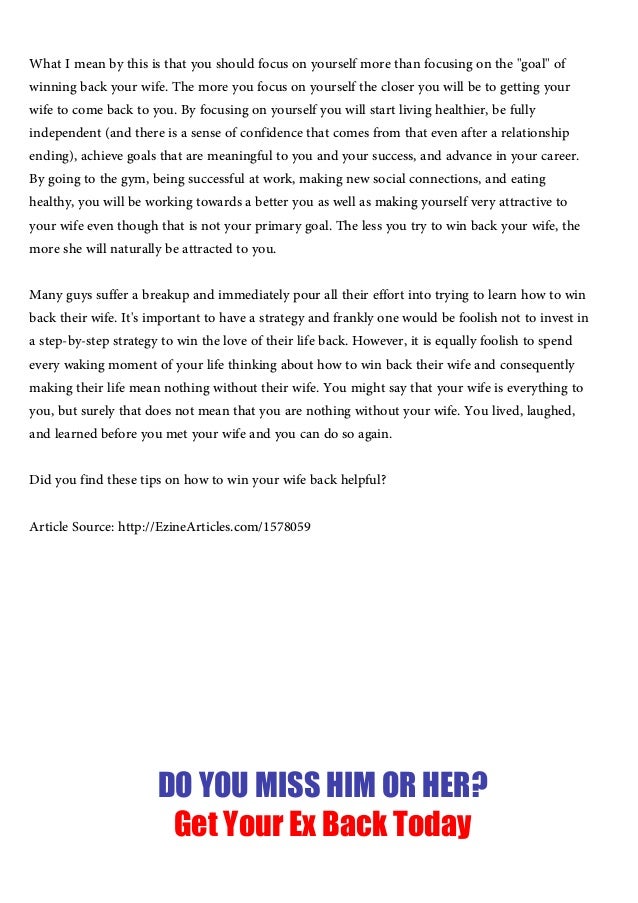 What I mean by this is that you should focus on yourself more than focusing on the "goal" of winning back your wife. The more you focus on yourself the closer you will be to getting your wife to come back to you. By focusing on yourself you will start living healthier, be fully independent (and there is a sense of confidence that comes from that even after a relationship ending), achieve goals that are meaningful to you and your success, and advance in your career. By going to the gym, being successful at work, making new social connections, and eating healthy, you will be working towards a better you as well as making yourself very attractive to your wife even though that is not your primary goal. The less you try to win back your wife, the more she will naturally be attracted to you.

Many guys suffer a breakup and immediately pour all their effort into trying to learn how to win back their wife. It's important to have a strategy and frankly one would be foolish not to invest in a step-by-step strategy to win the love of their life back. However, it is equally foolish to spend every waking moment of your life thinking about how to win back their wife and consequently making their life mean nothing without their wife. You might say that your wife is everything to you, but surely that does not mean that you are nothing without your wife. You lived, laughed, and learned before you met your wife and you can do so again.

Did you find these tips on how to win your wife back helpful?

Article Source: http://EzineArticles.com/1578059

DO YOU MISS HIM OR HER?
Get Your Ex Back Today